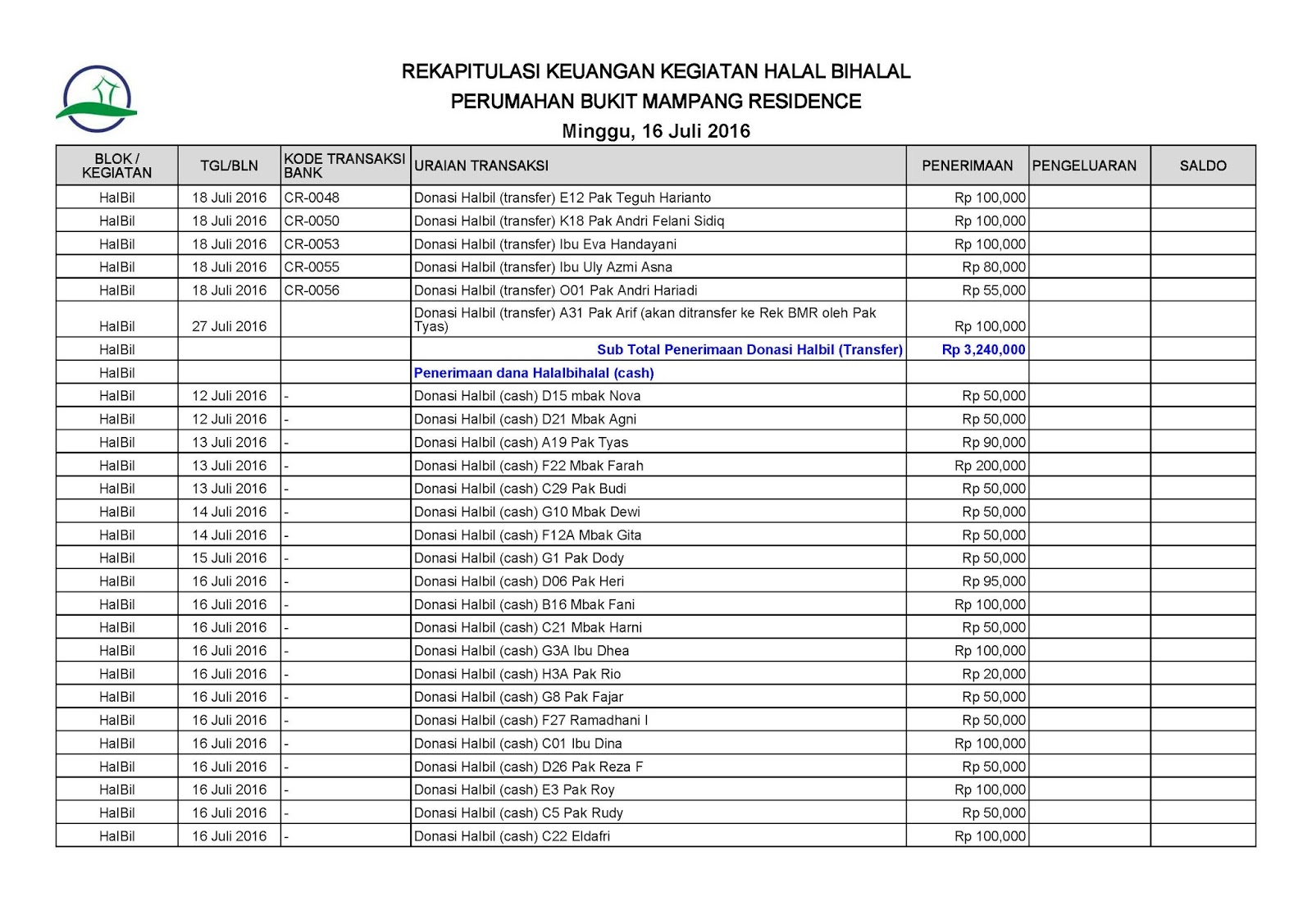 REKAPITULASI KEUANGAN KEGIATAN HALAL BIHALAL
PERUMAHAN BUKIT MAMPANG RESIDENCE
Minggu, 16 Juli 2016

| BLOK / KEGIATAN | TGL/BLN | KODE TRANSAKSI BANK | URAIAN TRANSAKSI | PENERIMAAN | PENGELUARAN | SALDO |
|---|---|---|---|---|---|---|
| HalBil | 18 Juli 2016 | CR-0048 | Donasi Halbil (transfer) E12 Pak Teguh Harianto | Rp 100,000 | | |
| HalBil | 18 Juli 2016 | CR-0050 | Donasi Halbil (transfer) K18 Pak Andri Felani Sidiq | Rp 100,000 | | |
| HalBil | 18 Juli 2016 | CR-0053 | Donasi Halbil (transfer) Ibu Eva Handayani | Rp 100,000 | | |
| HalBil | 18 Juli 2016 | CR-0055 | Donasi Halbil (transfer) Ibu Uly Azmi Asna | Rp 80,000 | | |
| HalBil | 18 Juli 2016 | CR-0056 | Donasi Halbil (transfer) O01 Pak Andri Hariadi | Rp 55,000 | | |
| HalBil | 27 Juli 2016 | | Donasi Halbil (transfer) A31 Pak Arif (akan ditransfer ke Rek BMR oleh Pak Tyas) | Rp 100,000 | | |
| HalBil | | | Sub Total Penerimaan Donasi Halbil (Transfer) | Rp 3,240,000 | | |
| HalBil | | | Penerimaan dana Halalbihalal (cash) | | | |
| HalBil | 12 Juli 2016 | - | Donasi Halbil (cash) D15 mbak Nova | Rp 50,000 | | |
| HalBil | 12 Juli 2016 | - | Donasi Halbil (cash) D21 Mbak Agni | Rp 50,000 | | |
| HalBil | 13 Juli 2016 | - | Donasi Halbil (cash) A19 Pak Tyas | Rp 90,000 | | |
| HalBil | 13 Juli 2016 | - | Donasi Halbil (cash) F22 Mbak Farah | Rp 200,000 | | |
| HalBil | 13 Juli 2016 | - | Donasi Halbil (cash) C29 Pak Budi | Rp 50,000 | | |
| HalBil | 14 Juli 2016 | - | Donasi Halbil (cash) G10 Mbak Dewi | Rp 50,000 | | |
| HalBil | 14 Juli 2016 | - | Donasi Halbil (cash) F12A Mbak Gita | Rp 50,000 | | |
| HalBil | 15 Juli 2016 | - | Donasi Halbil (cash) G1 Pak Dody | Rp 50,000 | | |
| HalBil | 16 Juli 2016 | - | Donasi Halbil (cash) D06 Pak Heri | Rp 95,000 | | |
| HalBil | 16 Juli 2016 | - | Donasi Halbil (cash) B16 Mbak Fani | Rp 100,000 | | |
| HalBil | 16 Juli 2016 | - | Donasi Halbil (cash) C21 Mbak Harni | Rp 50,000 | | |
| HalBil | 16 Juli 2016 | - | Donasi Halbil (cash) G3A Ibu Dhea | Rp 100,000 | | |
| HalBil | 16 Juli 2016 | - | Donasi Halbil (cash) H3A Pak Rio | Rp 20,000 | | |
| HalBil | 16 Juli 2016 | - | Donasi Halbil (cash) G8 Pak Fajar | Rp 50,000 | | |
| HalBil | 16 Juli 2016 | - | Donasi Halbil (cash) F27 Ramadhani I | Rp 50,000 | | |
| HalBil | 16 Juli 2016 | - | Donasi Halbil (cash) C01 Ibu Dina | Rp 100,000 | | |
| HalBil | 16 Juli 2016 | - | Donasi Halbil (cash) D26 Pak Reza F | Rp 50,000 | | |
| HalBil | 16 Juli 2016 | - | Donasi Halbil (cash) E3 Pak Roy | Rp 100,000 | | |
| HalBil | 16 Juli 2016 | - | Donasi Halbil (cash) C5 Pak Rudy | Rp 50,000 | | |
| HalBil | 16 Juli 2016 | - | Donasi Halbil (cash) C22 Eldafri | Rp 100,000 | | |